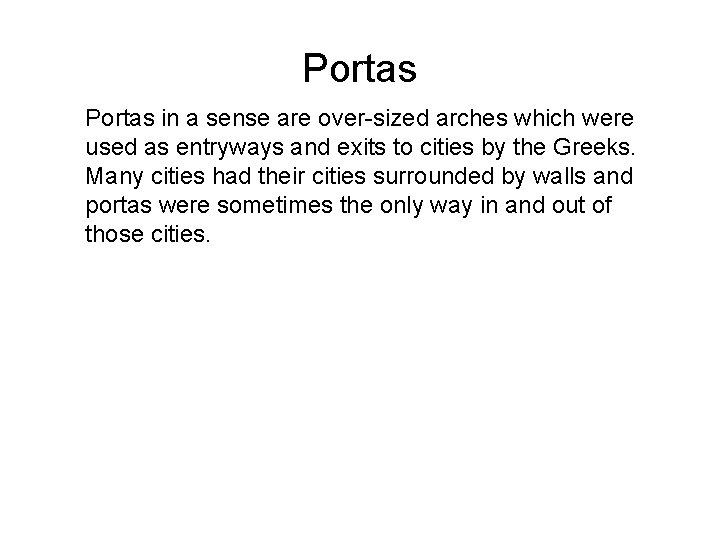 Portas

Portas in a sense are over-sized arches which were used as entryways and exits to cities by the Greeks. Many cities had their cities surrounded by walls and portas were sometimes the only way in and out of those cities.